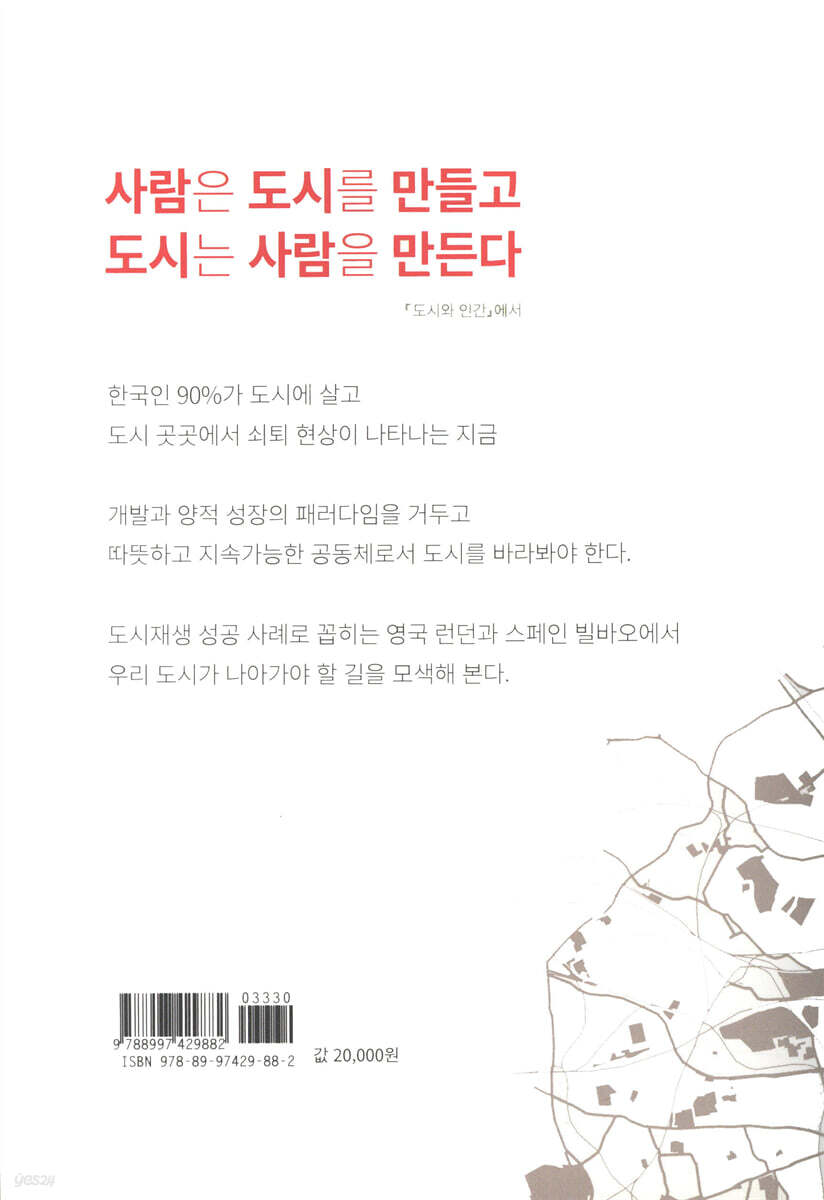 사람은 도시를 만들고
도시는 사람을 만든다

『도시와 인간』에서

한국인 90%가 도시에 살고
도시 곳곳에서 쇠퇴 현상이 나타나는 지금

개발과 양적 성장의 패러다임을 거두고
따뜻하고 지속가능한 공동체로서 도시를 바라봐야 한다.

도시재생 성공 사례로 꼽히는 영국 런던과 스페인 빌바오에서
우리 도시가 나아가야 할 길을 모색해 본다.

03330
9 788997 429882
ISBN 978-89-97429-88-2

값 20,000원

yes24